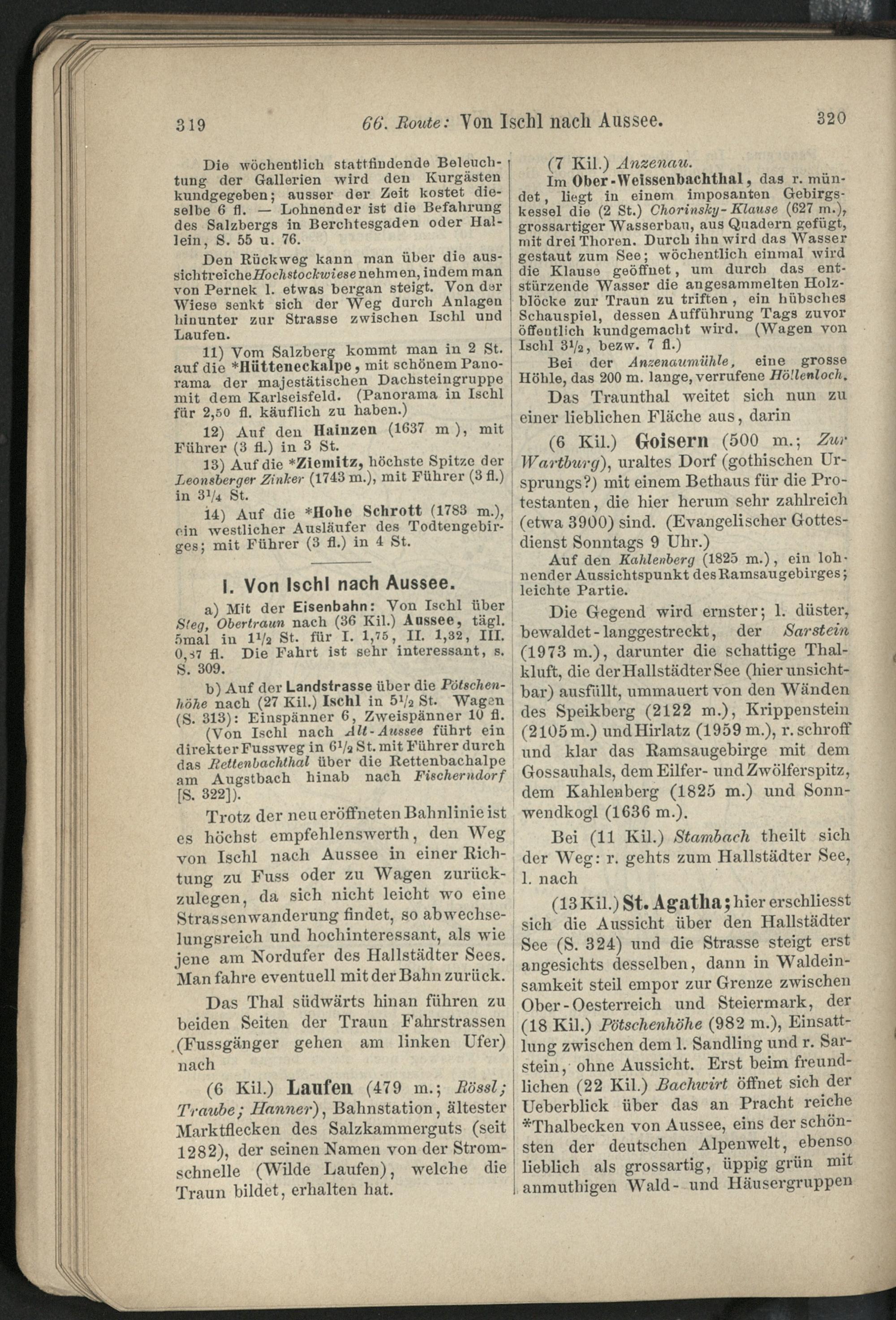 319 66. Route: Von Ischl nach Aussee. 320

Die wöchentlich stattfindende Beleuchtung der Gallerien wird den Kurgästen kundgegeben; ausser der Zeit kostet dieselbe 6 fl. — Lohnender ist die Befahrung des Salzbergs in Berchtesgaden oder Hallein, S. 55 u. 76.

Den Rückweg kann man über die aussichtreiche Hochstockwiese nehmen, indem man von Pernek l. etwas bergan steigt. Von der Wiese senkt sich der Weg durch Anlagen hinunter zur Strasse zwischen Ischl und Laufen.

11) Vom Salzberg kommt man in 2 St. auf die *Hütteneckalpe, mit schönem Panorama der majestätischen Dachsteingruppe mit dem Karlseisfeld. (Panorama in Ischl für 2,50 fl. käuflich zu haben.)

12) Auf den Hainzen (1637 m ), mit Führer (3 fl.) in 3 St.

13) Auf die *Ziemitz, höchste Spitze der Leonsberger Zinker (1743 m.), mit Führer (3 fl.) in $3^1/_4$ St.

14) Auf die *Hohe Schrott (1783 m.), ein westlicher Ausläufer des Todtengebirges; mit Führer (3 fl.) in 4 St.

I. Von Ischl nach Aussee.

a) Mit der Eisenbahn: Von Ischl über Steg, Obertraun nach (36 Kil.) Aussee, tägl. 5mal in $1^1/_2$ St. für I. 1,75, II. 1,32, III. 0,87 fl. Die Fahrt ist sehr interessant, s. S. 309.

b) Auf der Landstrasse über die Pötschenhöhe nach (27 Kil.) Ischl in $5^1/_2$ St. Wagen (S. 313): Einspänner 6, Zweispänner 10 fl.

(Von Ischl nach Alt-Aussee führt ein direkter Fussweg in $6^1/_2$ St. mit Führer durch das Rettenbachthal über die Rettenbachalpe am Augstbach hinab nach Fischerndorf [S. 322]).

Trotz der neu eröffneten Bahnlinie ist es höchst empfehlenswerth, den Weg von Ischl nach Aussee in einer Richtung zu Fuss oder zu Wagen zurückzulegen, da sich nicht leicht wo eine Strassenwanderung findet, so abwechselungsreich und hochinteressant, als wie jene am Nordufer des Hallstädter Sees. Man fahre eventuell mit der Bahn zurück.

Das Thal südwärts hinan führen zu beiden Seiten der Traun Fahrstrassen (Fussgänger gehen am linken Ufer) nach

(6 Kil.) Laufen (479 m.; Rössl; Traube; Hanner), Bahnstation, ältester Marktflecken des Salzkammerguts (seit 1282), der seinen Namen von der Stromschnelle (Wilde Laufen), welche die Traun bildet, erhalten hat.

(7 Kil.) Anzenau.

Im Ober-Weissenbachthal, das r. mündet, liegt in einem imposanten Gebirgskessel die (2 St.) Chorinsky-Klause (627 m.), grossartiger Wasserbau, aus Quadern gefügt, mit drei Thoren. Durch ihn wird das Wasser gestaut zum See; wöchentlich einmal wird die Klause geöffnet, um durch das entstürzende Wasser die angesammelten Holzblöcke zur Traun zu triften, ein hübsches Schauspiel, dessen Aufführung Tags zuvor öffentlich kundgemacht wird. (Wagen von Ischl $3^1/_2$, bezw. 7 fl.)

Bei der Anzenaumühle, eine grosse Höhle, das 200 m. lange, verrufene Höllenloch.

Das Traunthal weitet sich nun zu einer lieblichen Fläche aus, darin

(6 Kil.) Goisern (500 m.; Zur Wartburg), uraltes Dorf (gothischen Ursprungs?) mit einem Bethaus für die Protestanten, die hier herum sehr zahlreich (etwa 3900) sind. (Evangelischer Gottesdienst Sonntags 9 Uhr.)

Auf den Kahlenberg (1825 m.), ein lohnender Aussichtspunkt des Ramsaugebirges; leichte Partie.

Die Gegend wird ernster; l. düster, bewaldet-langgestreckt, der Sarstein (1973 m.), darunter die schattige Thalkluft, die der Hallstädter See (hier unsichtbar) ausfüllt, ummauert von den Wänden des Speikberg (2122 m.), Krippenstein (2105 m.) und Hirlatz (1959 m.), r. schroff und klar das Ramsaugebirge mit dem Gossauhals, dem Eilfer- und Zwölferspitz, dem Kahlenberg (1825 m.) und Sonnwendkogl (1636 m.).

Bei (11 Kil.) Stambach theilt sich der Weg: r. gehts zum Hallstädter See, l. nach

(13 Kil.) St. Agatha; hier erschliesst sich die Aussicht über den Hallstädter See (S. 324) und die Strasse steigt erst angesichts desselben, dann in Waldeinsamkeit steil empor zur Grenze zwischen Ober-Oesterreich und Steiermark, der (18 Kil.) Pötschenhöhe (982 m.), Einsattlung zwischen dem l. Sandling und r. Sarstein, ohne Aussicht. Erst beim freundlichen (22 Kil.) Bachwirt öffnet sich der Ueberblick über das an Pracht reiche *Thalbecken von Aussee, eins der schönsten der deutschen Alpenwelt, ebenso lieblich als grossartig, üppig grün mit anmuthigen Wald- und Häusergruppen